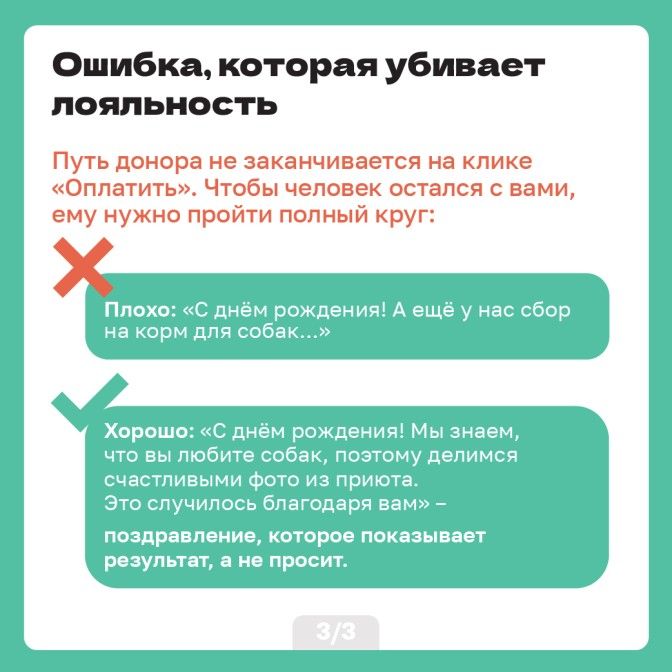 Ошибка, которая убивает лояльность

Путь донора не заканчивается на клике «Оплатить». Чтобы человек остался с вами, ему нужно пройти полный круг:

Плохо: «С днём рождения! А ещё у нас сбор на корм для собак...»

Хорошо: «С днём рождения! Мы знаем, что вы любите собак, поэтому делимся счастливыми фото из приюта. Это случилось благодаря вам» –

поздравление, которое показывает результат, а не просит.

3/3